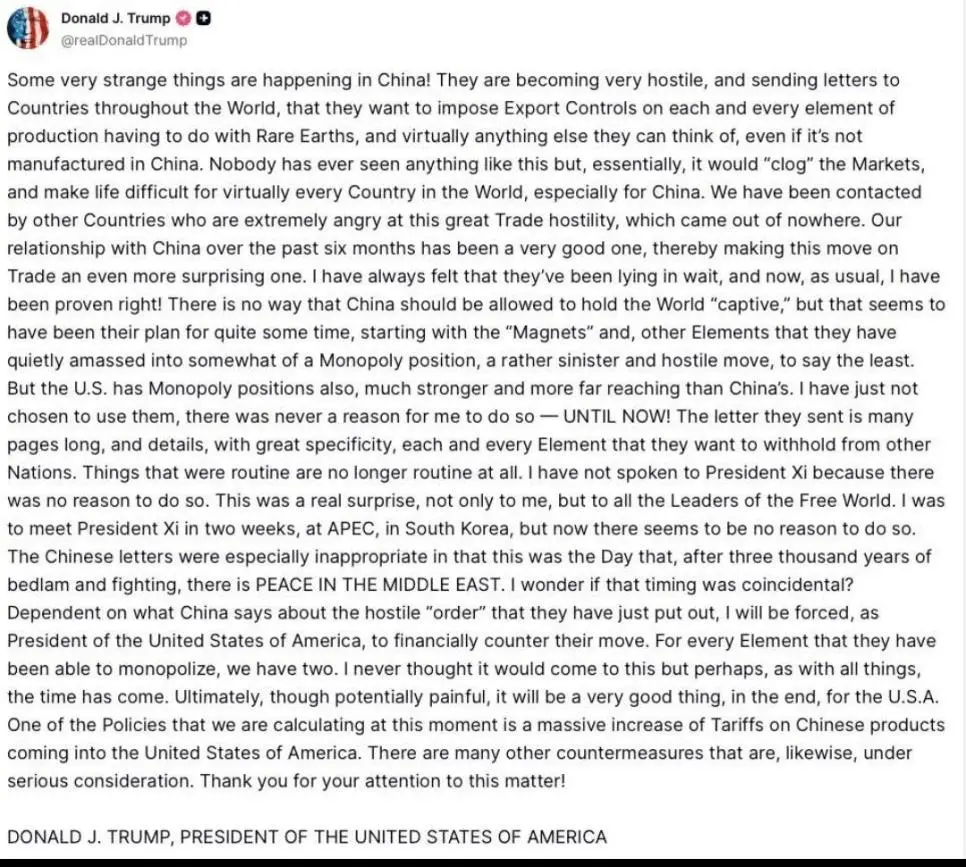 Donald J. Trump
@realDonaldTrump

Some very strange things are happening in China! They are becoming very hostile, and sending letters to Countries throughout the World, that they want to impose Export Controls on each and every element of production having to do with Rare Earths, and virtually anything else they can think of, even if it's not manufactured in China. Nobody has ever seen anything like this but, essentially, it would "clog" the Markets, and make life difficult for virtually every Country in the World, especially for China. We have been contacted by other Countries who are extremely angry at this great Trade hostility, which came out of nowhere. Our relationship with China over the past six months has been a very good one, thereby making this move on Trade an even more surprising one. I have always felt that they've been lying in wait, and now, as usual, I have been proven right! There is no way that China should be allowed to hold the World "captive," but that seems to have been their plan for quite some time, starting with the "Magnets" and, other Elements that they have quietly amassed into somewhat of a Monopoly position, a rather sinister and hostile move, to say the least. But the U.S. has Monopoly positions also, much stronger and more far reaching than China's. I have just not chosen to use them, there was never a reason for me to do so — UNTIL NOW! The letter they sent is many pages long, and details, with great specificity, each and every Element that they want to withhold from other Nations. Things that were routine are no longer routine at all. I have not spoken to President Xi because there was no reason to do so. This was a real surprise, not only to me, but to all the Leaders of the Free World. I was to meet President Xi in two weeks, at APEC, in South Korea, but now there seems to be no reason to do so. The Chinese letters were especially inappropriate in that this was the Day that, after three thousand years of bedlam and fighting, there is PEACE IN THE MIDDLE EAST. I wonder if that timing was coincidental? Dependent on what China says about the hostile "order" that they have just put out, I will be forced, as President of the United States of America, to financially counter their move. For every Element that they have been able to monopolize, we have two. I never thought it would come to this but perhaps, as with all things, the time has come. Ultimately, though potentially painful, it will be a very good thing, in the end, for the U.S.A. One of the Policies that we are calculating at this moment is a massive increase of Tariffs on Chinese products coming into the United States of America. There are many other countermeasures that are, likewise, under serious consideration. Thank you for your attention to this matter!

DONALD J. TRUMP, PRESIDENT OF THE UNITED STATES OF AMERICA